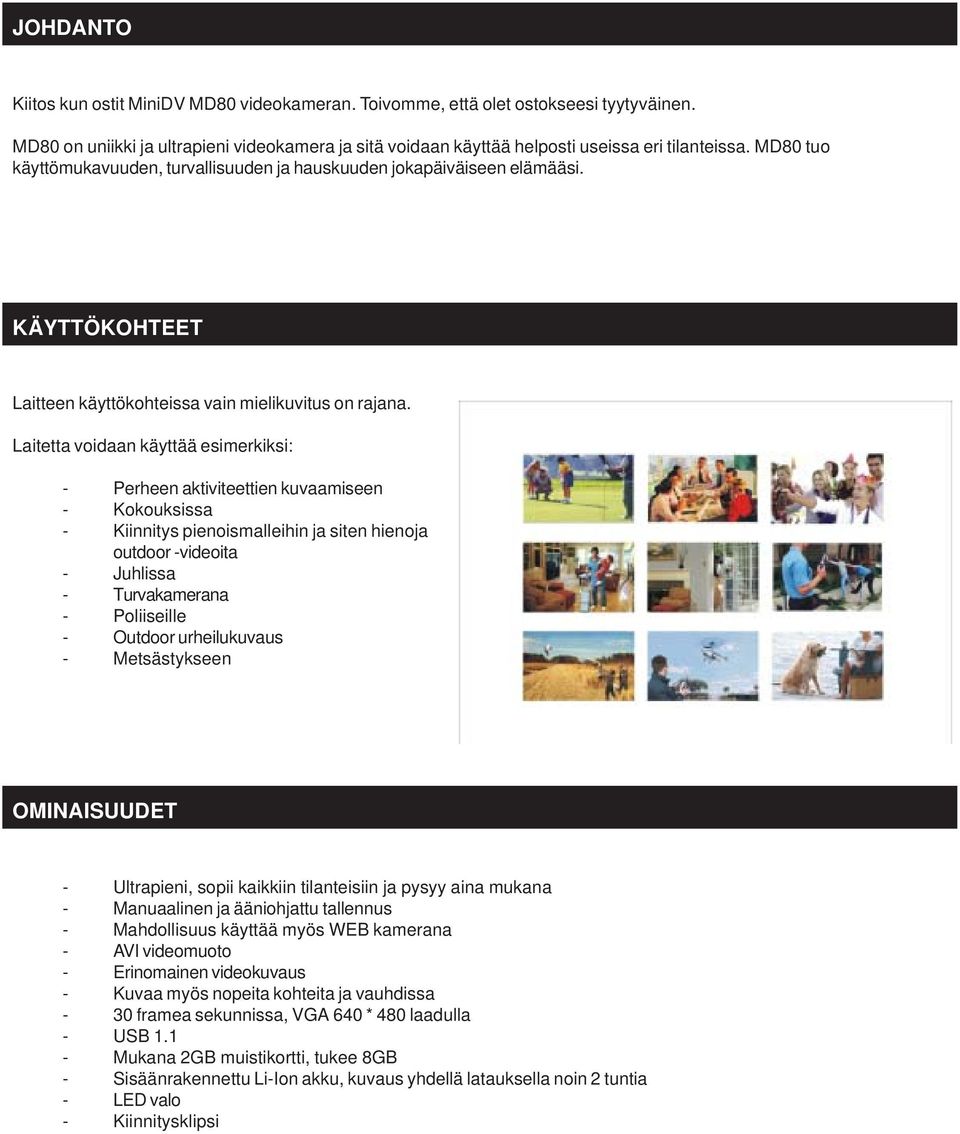 JOHDANTO

Kiitos kun ostit MiniDV MD80 videokameran. Toivomme, että olet ostokseesi tyytyväinen.

MD80 on uniikki ja ultrapieni videokamera ja sitä voidaan käyttää helposti useissa eri tilanteissa. MD80 tuo käyttömukavuuden, turvallisuuden ja hauskuuden jokapäiväiseen elämääsi.

KÄYTTÖKOHTEET

Laitteen käyttökohteissa vain mielikuvitus on rajana.

Laitetta voidaan käyttää esimerkiksi:

- Perheen aktiviteettien kuvaamiseen
- Kokouksissa
- Kiinnitys pienoismalleihin ja siten hienoja outdoor -videoita
- Juhlissa
- Turvakamerana
- Poliiseille
- Outdoor urheilukuvaus
- Metsästykseen

OMINAISUUDET

- Ultrapieni, sopii kaikkiin tilanteisiin ja pysyy aina mukana
- Manuaalinen ja ääniohjattu tallennus
- Mahdollisuus käyttää myös WEB kamerana
- AVI videomuoto
- Erinomainen videokuvaus
- Kuvaa myös nopeita kohteita ja vauhdissa
- 30 framea sekunnissa, VGA 640 * 480 laadulla
- USB 1.1
- Mukana 2GB muistikortti, tukee 8GB
- Sisäänrakennettu Li-Ion akku, kuvaus yhdellä latauksella noin 2 tuntia
- LED valo
- Kiinnitysklipsi